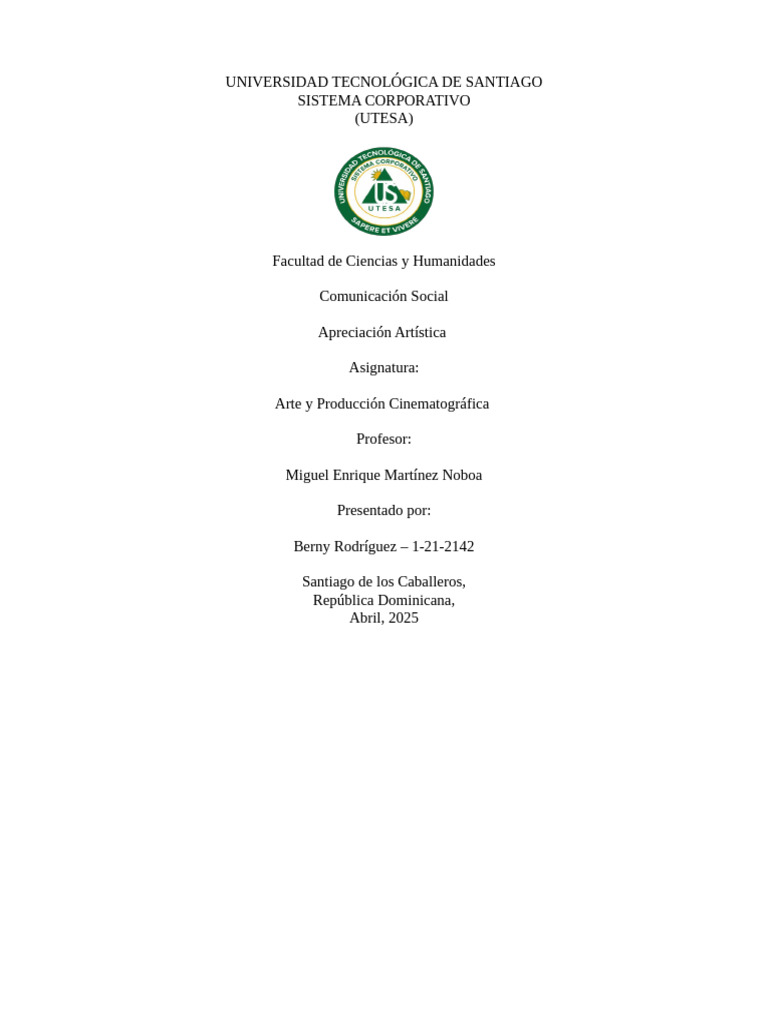 UNIVERSIDAD TECNOLÓGICA DE SANTIAGO
SISTEMA CORPORATIVO
(UTESA)

UNIVERSIDAD TECNOLÓGICA DE SANTIAGO
SISTEMA CORPORATIVO
UTESA
SAPERE ET VIVERE

Facultad de Ciencias y Humanidades

Comunicación Social

Apreciación Artística

Asignatura:

Arte y Producción Cinematográfica

Profesor:

Miguel Enrique Martínez Noboa

Presentado por:

Berny Rodríguez – 1-21-2142

Santiago de los Caballeros,
República Dominicana,
Abril, 2025